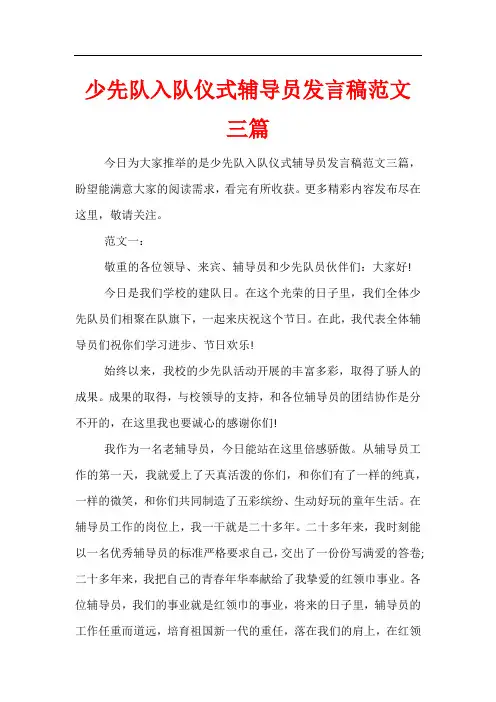 少先队入队仪式辅导员发言稿范文三篇

今日为大家推举的是少先队入队仪式辅导员发言稿范文三篇，盼望能满意大家的阅读需求，看完有所收获。更多精彩内容发布尽在这里，敬请关注。

范文一：

敬重的各位领导、来宾、辅导员和少先队员伙伴们：大家好!

今日是我们学校的建队日。在这个光荣的日子里，我们全体少先队员们相聚在队旗下，一起来庆祝这个节日。在此，我代表全体辅导员们祝你们学习进步、节日欢乐!

始终以来，我校的少先队活动开展的丰富多彩，取得了骄人的成果。成果的取得，与校领导的支持，和各位辅导员的团结协作是分不开的，在这里我也要诚心的感谢你们!

我作为一名老辅导员，今日能站在这里倍感骄傲。从辅导员工作的第一天，我就爱上了天真活泼的你们，和你们有了一样的纯真，一样的微笑，和你们共同制造了五彩缤纷、生动好玩的童年生活。在辅导员工作的岗位上，我一干就是二十多年。二十多年来，我时刻能以一名优秀辅导员的标准严格要求自己，交出了一份份写满爱的答卷;二十多年来，我把自己的青春年华奉献给了我挚爱的红领巾事业。各位辅导员，我们的事业就是红领巾的事业，将来的日子里，辅导员的工作任重而道远，培育祖国新一代的重任，落在我们的肩上，在红领